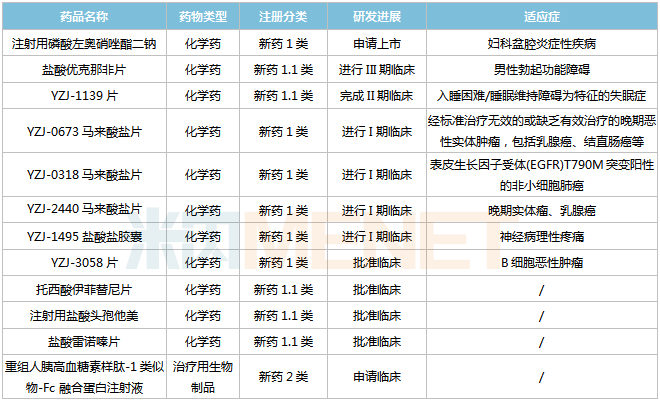 | 药品名称 | 药物类型 | 注册分类 | 研发进展 | 适应症 |
|---|---|---|---|---|
| 注射用磷酸左奥硝唑酯二钠 | 化学药 | 新药1类 | 申请上市 | 妇科盆腔炎症性疾病 |
| 盐酸优克那非片 | 化学药 | 新药1.1类 | 进行III期临床 | 男性勃起功能障碍 |
| YZJ-1139片 | 化学药 | 新药1.1类 | 完成II期临床 | 入睡困难/睡眠维持障碍为特征的失眠症 |
| YZJ-0673马来酸盐片 | 化学药 | 新药1类 | 进行I期临床 | 经标准治疗无效的或缺乏有效治疗的晚期恶性实体肿瘤，包括乳腺癌、结直肠癌等 |
| YZJ-0318马来酸盐片 | 化学药 | 新药1类 | 进行I期临床 | 表皮生长因子受体(EGFR)T790M突变阳性的非小细胞肺癌 |
| YZJ-2440马来酸盐片 | 化学药 | 新药1类 | 进行I期临床 | 晚期实体瘤、乳腺癌 |
| YZJ-1495盐酸盐胶囊 | 化学药 | 新药1类 | 进行I期临床 | 神经病理性疼痛 |
| YZJ-3058片 | 化学药 | 新药1类 | 批准临床 | B细胞恶性肿瘤 |
| 托西酸伊菲替尼片 | 化学药 | 新药1.1类 | 批准临床 | / |
| 注射用盐酸头孢他美 | 化学药 | 新药1.1类 | 批准临床 | / |
| 盐酸雷诺嗪片 | 化学药 | 新药1.1类 | 批准临床 | / |
| 重组人胰高血糖素样肽-1类似物-Fc融合蛋白注射液 | 治疗用生物制品 | 新药2类 | 申请临床 | / |

米内MENET